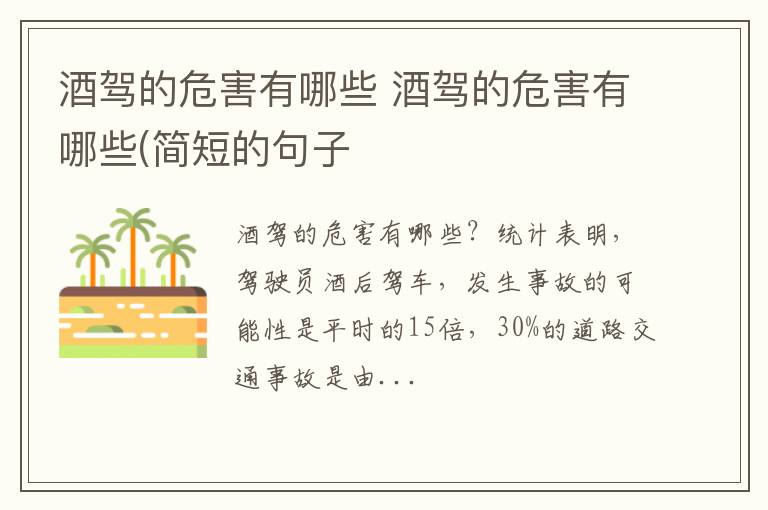 酒驾的危害有哪些 酒驾的危害有哪些(简短的句子

酒驾的危害有哪些？统计表明，驾驶员酒后驾车，发生事故的可能性是平时的15倍，30%的道路交通事故是由...